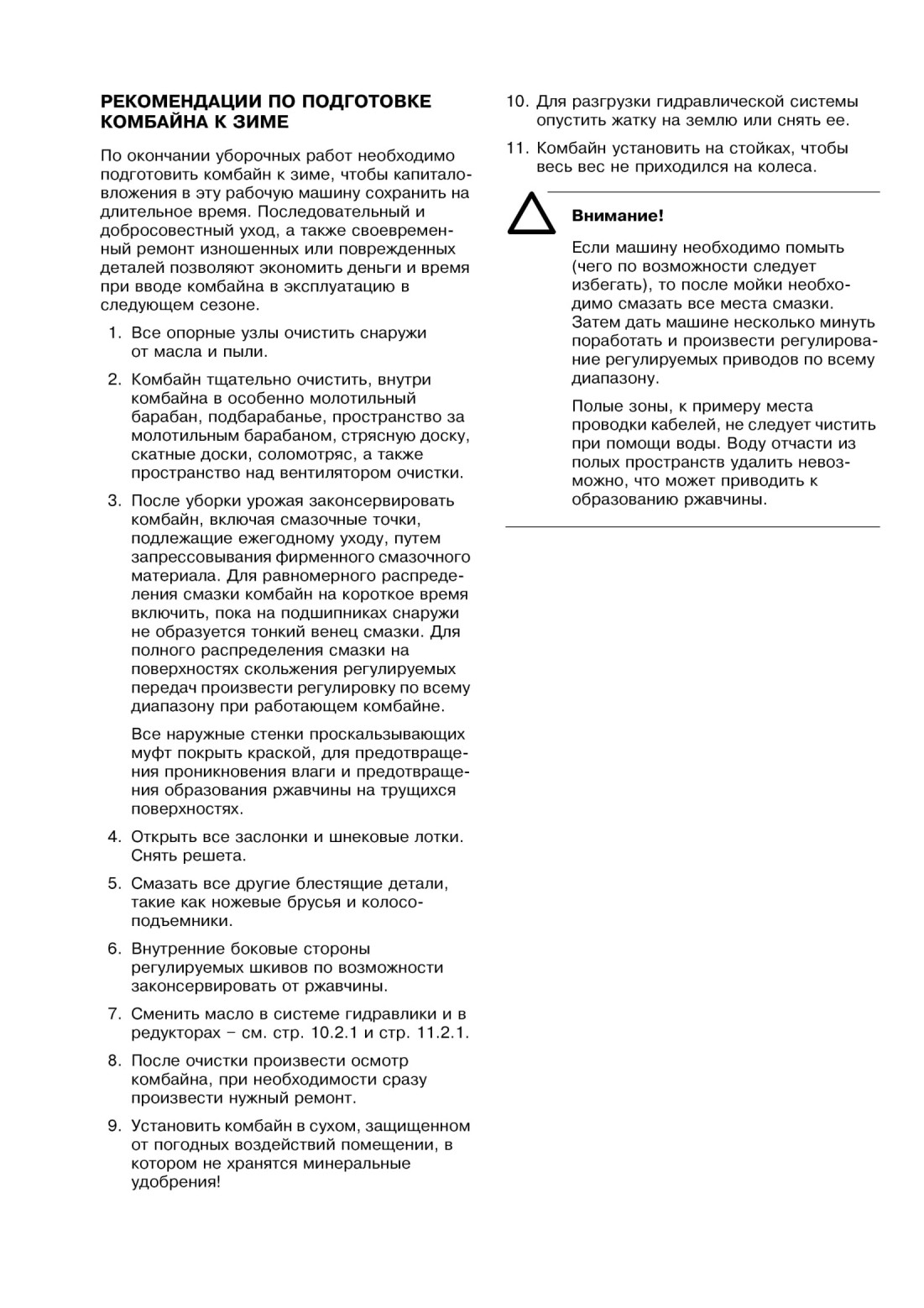 РЕКОМЕНДАЦИИ ПО ПОДГОТОВКЕ КОМБАЙНА К ЗИМЕ

По окончании уборочных работ необходимо подготовить комбайн к зиме, чтобы капиталовложения в эту рабочую машину сохранить на длительное время. Последовательный и добросовестный уход, а также своевременный ремонт изношенных или поврежденных деталей позволяют экономить деньги и время при вводе комбайна в эксплуатацию в следующем сезоне.

1. Все опорные узлы очистить снаружи от масла и пыли.

2. Комбайн тщательно очистить, внутри комбайна в особенно молотильный барабан, подбарабанье, пространство за молотильным барабаном, стрясную доску, скатные доски, соломотряс, а также пространство над вентилятором очистки.

3. После уборки урожая законсервировать комбайн, включая смазочные точки, подлежащие ежегодному уходу, путем запрессовывания фирменного смазочного материала. Для равномерного распределения смазки комбайн на короткое время включить, пока на подшипниках снаружи не образуется тонкий венец смазки. Для полного распределения смазки на поверхностях скольжения регулируемых передач произвести регулировку по всему диапазону при работающем комбайне.

Все наружные стенки проскальзывающих муфт покрыть краской, для предотвращения проникновения влаги и предотвращения образования ржавчины на трущихся поверхностях.

4. Открыть все заслонки и шнековые лотки. Снять решета.

5. Смазать все другие блестящие детали, такие как ножевые брусья и колосоподъемники.

6. Внутренние боковые стороны регулируемых шкивов по возможности законсервировать от ржавчины.

7. Сменить масло в системе гидравлики и в редукторах – см. стр. 10.2.1 и стр. 11.2.1.

8. После очистки произвести осмотр комбайна, при необходимости сразу произвести нужный ремонт.

9. Установить комбайн в сухом, защищенном от погодных воздействий помещении, в котором не хранятся минеральные удобрения!

10. Для разгрузки гидравлической системы опустить жатку на землю или снять ее.

11. Комбайн установить на стойках, чтобы весь вес не приходился на колеса.

Внимание!

Если машину необходимо помыть (чего по возможности следует избегать), то после мойки необходимо смазать все места смазки. Затем дать машине несколько минуть поработать и произвести регулирование регулируемых приводов по всему диапазону.

Полые зоны, к примеру места проводки кабелей, не следует чистить при помощи воды. Воду отчасти из полых пространств удалить невозможно, что может приводить к образованию ржавчины.